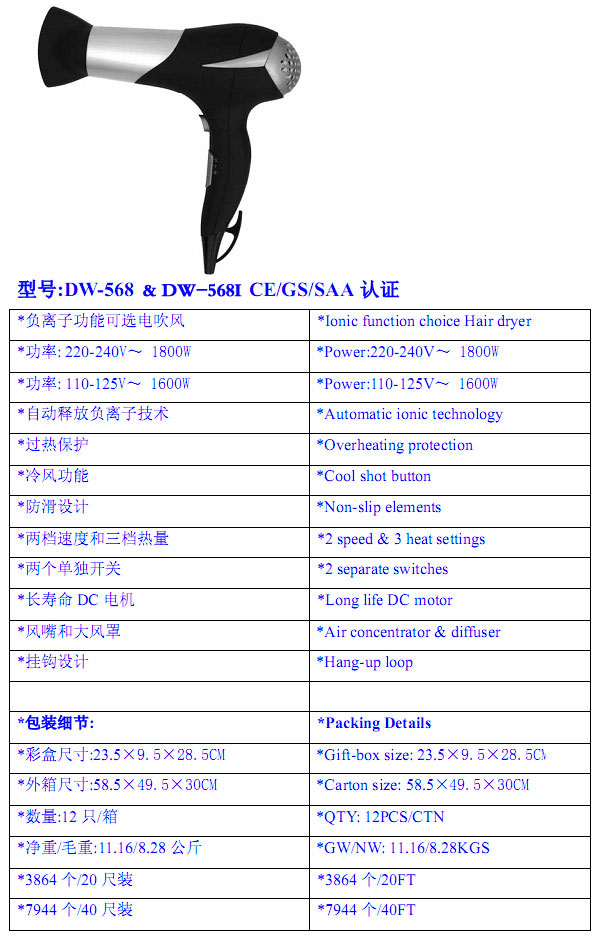 型号:DW-568 & DW-568I CE/GS/SAA 认证

| | |
|---|---|
| *负离子功能可选电吹风 | *Ionic function choice Hair dryer |
| *功率: 220-240V～ 1800W | *Power:220-240V～ 1800W |
| *功率: 110-125V～ 1600W | *Power:110-125V～ 1600W |
| *自动释放负离子技术 | *Automatic ionic technology |
| *过热保护 | *Overheating protection |
| *冷风功能 | *Cool shot button |
| *防滑设计 | *Non-slip elements |
| *两档速度和三档热量 | *2 speed & 3 heat settings |
| *两个单独开关 | *2 separate switches |
| *长寿命 DC 电机 | *Long life DC motor |
| *风嘴和大风罩 | *Air concentrator & diffuser |
| *挂钩设计 | *Hang-up loop |
| | |
| *包装细节: | *Packing Details |
| *彩盒尺寸:23.5×9.5×28.5CM | *Gift-box size: 23.5×9.5×28.5CM |
| *外箱尺寸:58.5×49.5×30CM | *Carton size: 58.5×49.5×30CM |
| *数量:12 只/箱 | *QTY: 12PCS/CTN |
| *净重/毛重:11.16/8.28 公斤 | *GW/NW: 11.16/8.28KGS |
| *3864 个/20 尺装 | *3864 个/20FT |
| *7944 个/40 尺装 | *7944 个/40FT |